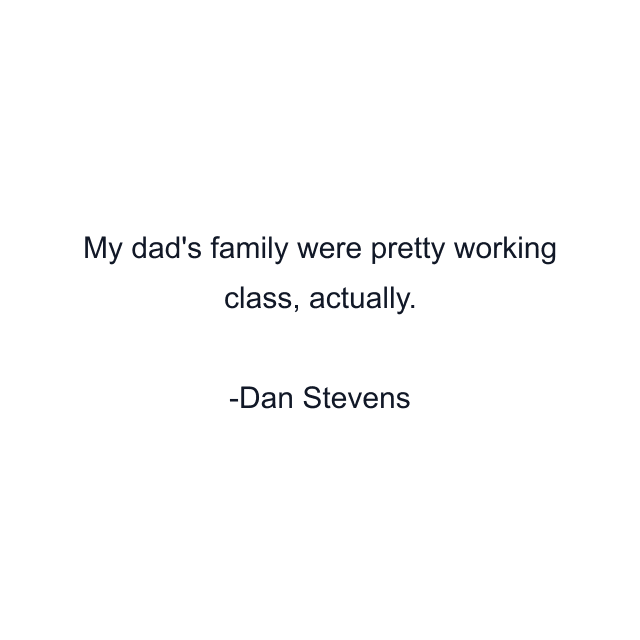 My dad's family were pretty working class, actually.

-Dan Stevens